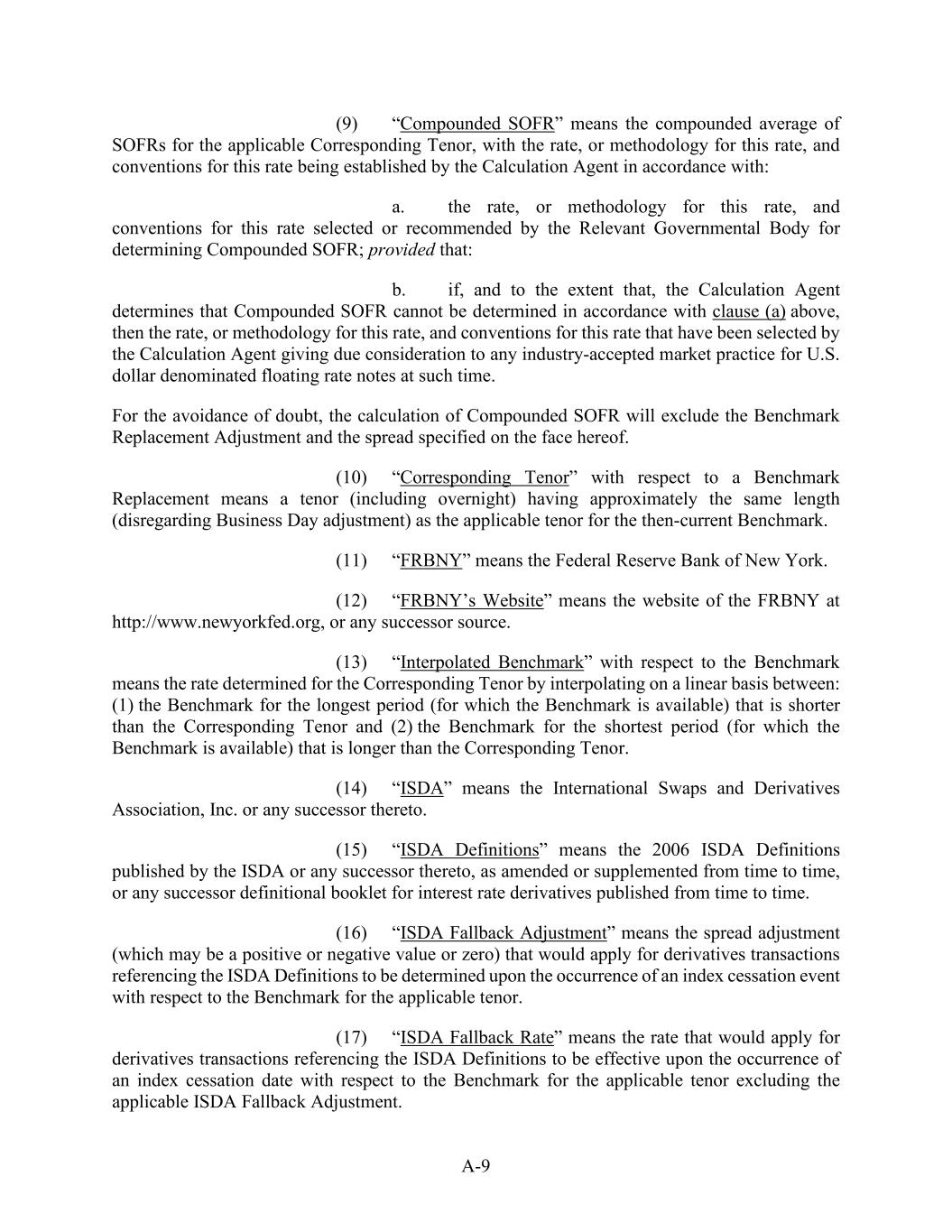 (9) “Compounded SOFR” means the compounded average of SOFRs for the applicable Corresponding Tenor, with the rate, or methodology for this rate, and conventions for this rate being established by the Calculation Agent in accordance with:

a. the rate, or methodology for this rate, and conventions for this rate selected or recommended by the Relevant Governmental Body for determining Compounded SOFR; provided that:

b. if, and to the extent that, the Calculation Agent determines that Compounded SOFR cannot be determined in accordance with clause (a) above, then the rate, or methodology for this rate, and conventions for this rate that have been selected by the Calculation Agent giving due consideration to any industry-accepted market practice for U.S. dollar denominated floating rate notes at such time.

For the avoidance of doubt, the calculation of Compounded SOFR will exclude the Benchmark Replacement Adjustment and the spread specified on the face hereof.

(10) “Corresponding Tenor” with respect to a Benchmark Replacement means a tenor (including overnight) having approximately the same length (disregarding Business Day adjustment) as the applicable tenor for the then-current Benchmark.

(11) “FRBNY” means the Federal Reserve Bank of New York.

(12) “FRBNY’s Website” means the website of the FRBNY at http://www.newyorkfed.org, or any successor source.

(13) “Interpolated Benchmark” with respect to the Benchmark means the rate determined for the Corresponding Tenor by interpolating on a linear basis between: (1) the Benchmark for the longest period (for which the Benchmark is available) that is shorter than the Corresponding Tenor and (2) the Benchmark for the shortest period (for which the Benchmark is available) that is longer than the Corresponding Tenor.

(14) “ISDA” means the International Swaps and Derivatives Association, Inc. or any successor thereto.

(15) “ISDA Definitions” means the 2006 ISDA Definitions published by the ISDA or any successor thereto, as amended or supplemented from time to time, or any successor definitional booklet for interest rate derivatives published from time to time.

(16) “ISDA Fallback Adjustment” means the spread adjustment (which may be a positive or negative value or zero) that would apply for derivatives transactions referencing the ISDA Definitions to be determined upon the occurrence of an index cessation event with respect to the Benchmark for the applicable tenor.

(17) “ISDA Fallback Rate” means the rate that would apply for derivatives transactions referencing the ISDA Definitions to be effective upon the occurrence of an index cessation date with respect to the Benchmark for the applicable tenor excluding the applicable ISDA Fallback Adjustment.

A-9